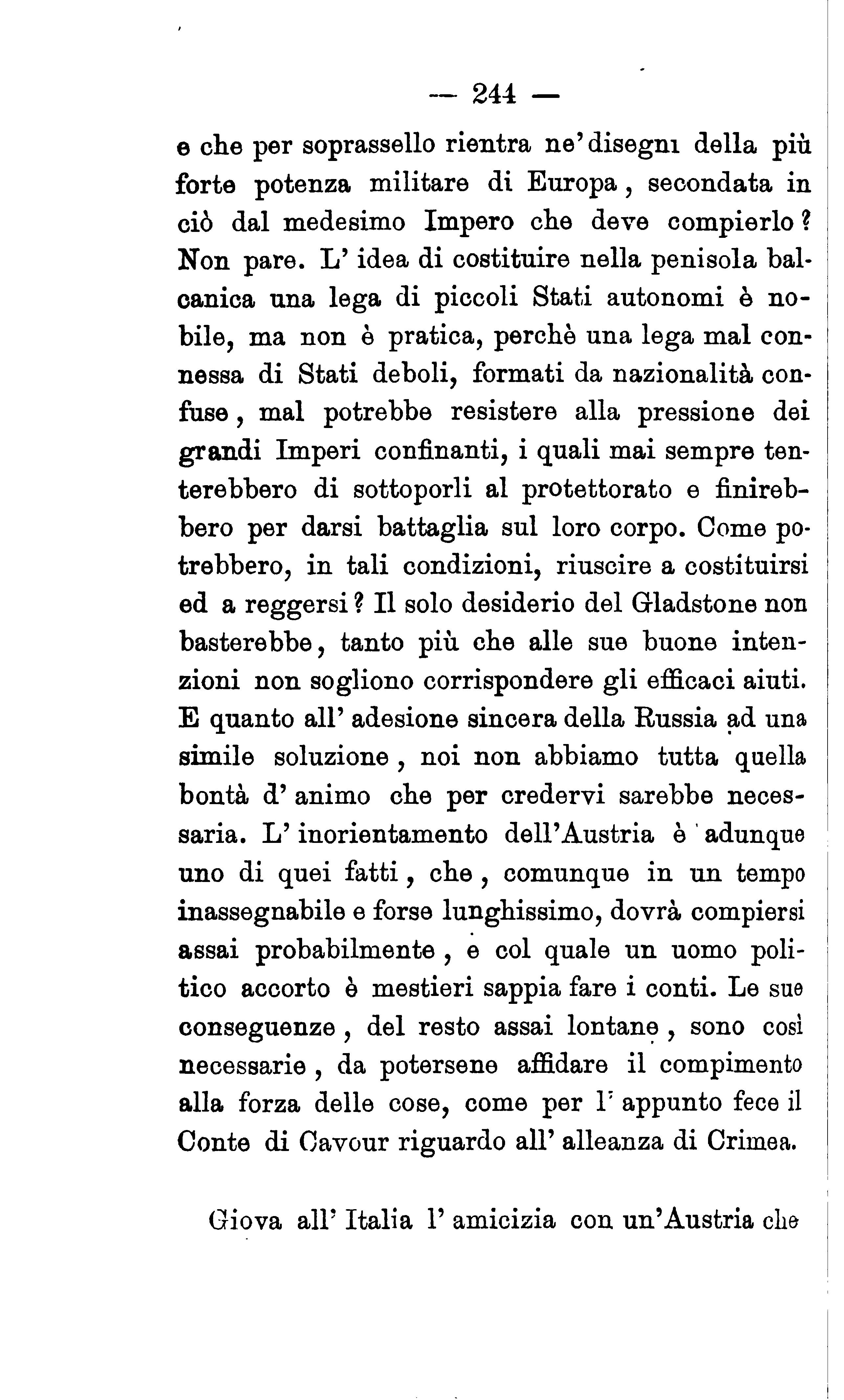 — 244 —

e che per soprassello rientra ne' disegni della più forte potenza militare di Europa, secondata in ciò dal medesimo Impero che deve compierlo? Non pare. L' idea di costituire nella penisola balcanica una lega di piccoli Stati autonomi è nobile, ma non è pratica, perchè una lega mal connessa di Stati deboli, formati da nazionalità confuse, mal potrebbe resistere alla pressione dei grandi Imperi confinanti, i quali mai sempre tenterebbero di sottoporli al protettorato e finirebbero per darsi battaglia sul loro corpo. Come potrebbero, in tali condizioni, riuscire a costituirsi ed a reggersi? Il solo desiderio del Gladstone non basterebbe, tanto più che alle sue buone intenzioni non sogliono corrispondere gli efficaci aiuti. E quanto all' adesione sincera della Russia ad una simile soluzione, noi non abbiamo tutta quella bontà d' animo che per credervi sarebbe necessaria. L' inorientamento dell'Austria è adunque uno di quei fatti, che, comunque in un tempo inassegnabile e forse lunghissimo, dovrà compiersi assai probabilmente, e col quale un uomo politico accorto è mestieri sappia fare i conti. Le sue conseguenze, del resto assai lontane, sono così necessarie, da potersene affidare il compimento alla forza delle cose, come per l' appunto fece il Conte di Cavour riguardo all' alleanza di Crimea.

Giova all' Italia l' amicizia con un'Austria che